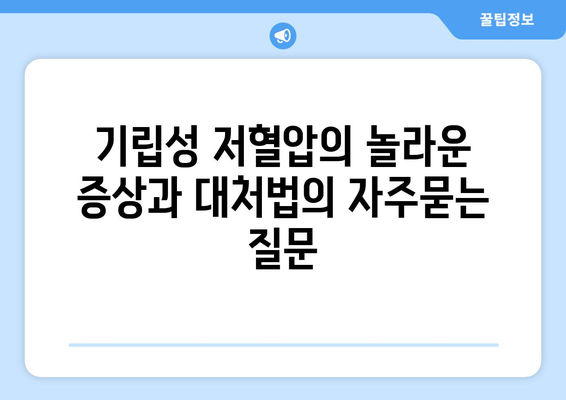 꿀팁정보

기립성 저혈압의 놀라운 증상과 대처법의 자주묻는 질문